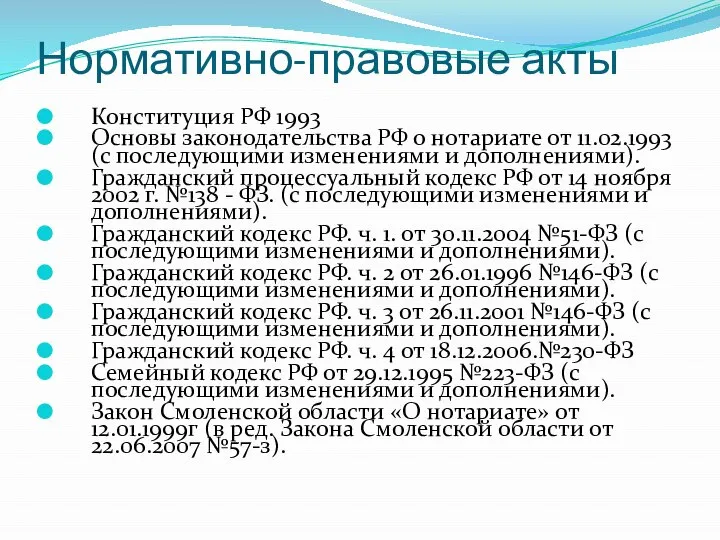 Нормативно-правовые акты

Конституция РФ 1993

Основы законодательства РФ о нотариате от 11.02.1993 (с последующими изменениями и дополнениями).

Гражданский процессуальный кодекс РФ от 14 ноября 2002 г. №138 - ФЗ. (с последующими изменениями и дополнениями).

Гражданский кодекс РФ. ч. 1. от 30.11.2004 №51-ФЗ (с последующими изменениями и дополнениями).

Гражданский кодекс РФ. ч. 2 от 26.01.1996 №146-ФЗ (с последующими изменениями и дополнениями).

Гражданский кодекс РФ. ч. 3 от 26.11.2001 №146-ФЗ (с последующими изменениями и дополнениями).

Гражданский кодекс РФ. ч. 4 от 18.12.2006.№230-ФЗ

Семейный кодекс РФ от 29.12.1995 №223-ФЗ (с последующими изменениями и дополнениями).

Закон Смоленской области «О нотариате» от 12.01.1999г (в ред. Закона Смоленской области от 22.06.2007 №57-з).